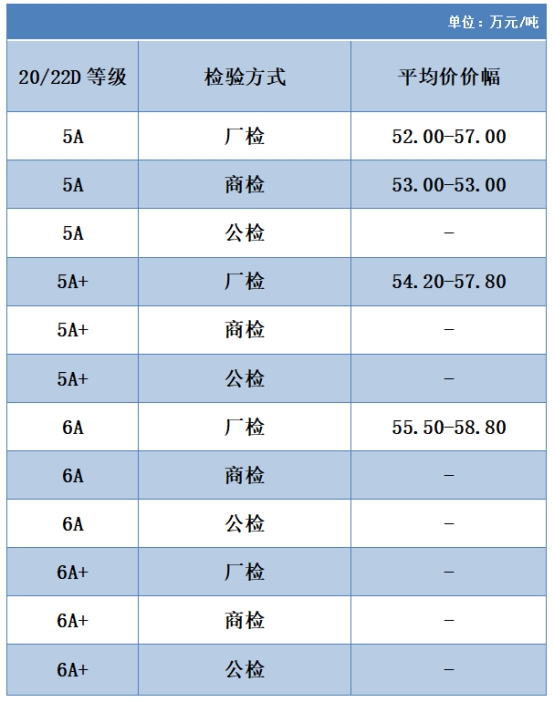 单位：万元/吨

| 20/22D 等级 | 检验方式 | 平均价价幅 |
|---|---|---|
| 5A | 厂检 | 52.00-57.00 |
| 5A | 商检 | 53.00-53.00 |
| 5A | 公检 | - |
| 5A+ | 厂检 | 54.20-57.80 |
| 5A+ | 商检 | - |
| 5A+ | 公检 | - |
| 6A | 厂检 | 55.50-58.80 |
| 6A | 商检 | - |
| 6A | 公检 | - |
| 6A+ | 厂检 | - |
| 6A+ | 商检 | - |
| 6A+ | 公检 | - |